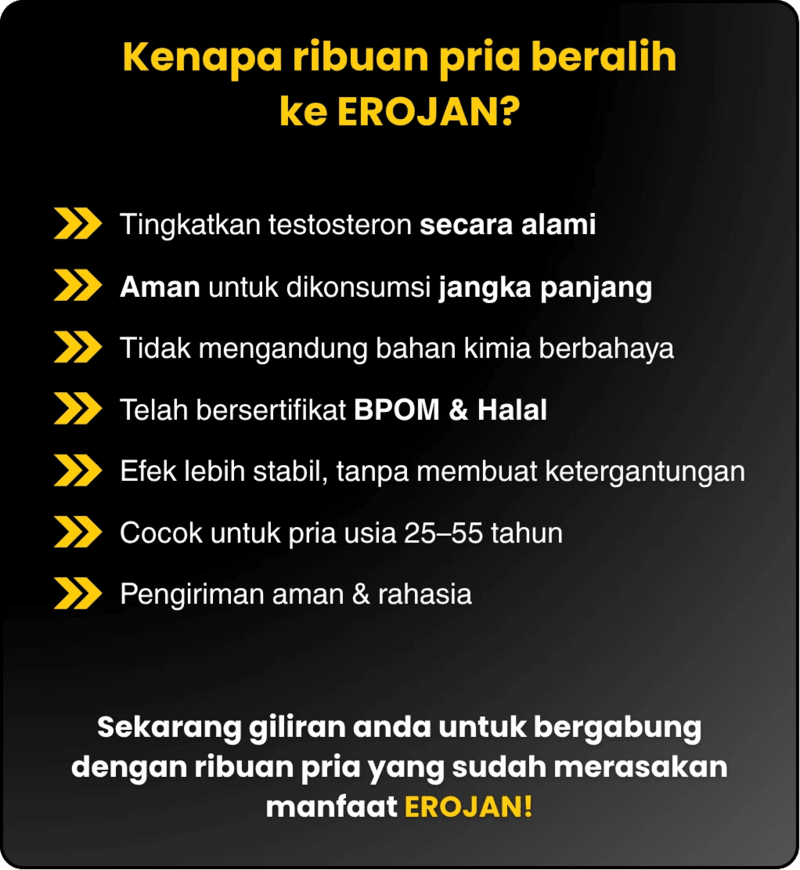 Kenapa ribuan pria beralih ke EROJAN?

Tingkatkan testosteron secara alami

Aman untuk dikonsumsi jangka panjang

Tidak mengandung bahan kimia berbahaya

Telah bersertifikat BPOM & Halal

Efek lebih stabil, tanpa membuat ketergantungan

Cocok untuk pria usia 25–55 tahun

Pengiriman aman & rahasia

Sekarang giliran anda untuk bergabung dengan ribuan pria yang sudah merasakan manfaat EROJAN!